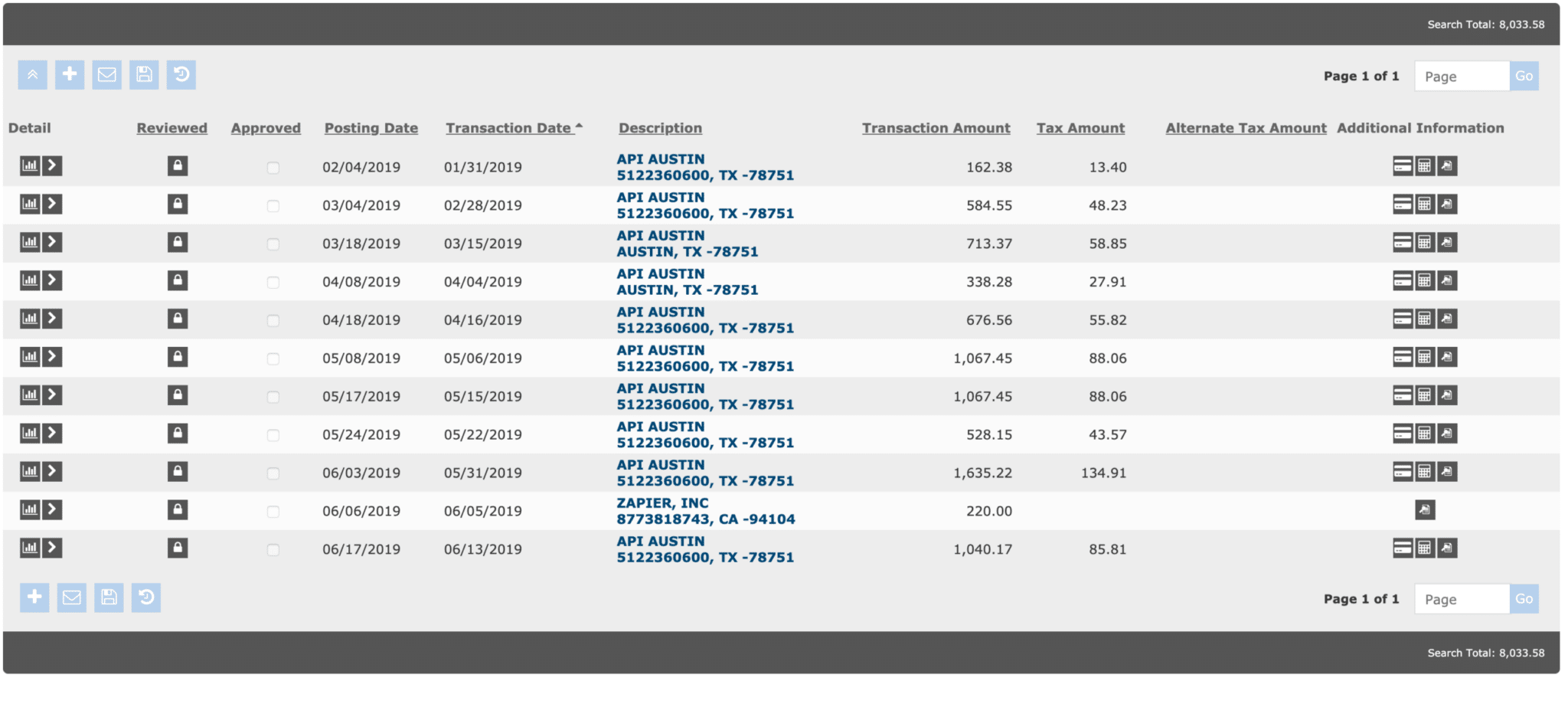 Search Total: 8,033.58

Page 1 of 1 Page Go

| Detail | Reviewed | Approved | Posting Date | Transaction Date | Description | Transaction Amount | Tax Amount | Alternate Tax Amount | Additional Information |
|---|---|---|---|---|---|---|---|---|---|
| | | | 02/04/2019 | 01/31/2019 | API AUSTIN 5122360600, TX -78751 | 162.38 | 13.40 | | |
| | | | 03/04/2019 | 02/28/2019 | API AUSTIN 5122360600, TX -78751 | 584.55 | 48.23 | | |
| | | | 03/18/2019 | 03/15/2019 | API AUSTIN AUSTIN, TX -78751 | 713.37 | 58.85 | | |
| | | | 04/08/2019 | 04/04/2019 | API AUSTIN AUSTIN, TX -78751 | 338.28 | 27.91 | | |
| | | | 04/18/2019 | 04/16/2019 | API AUSTIN 5122360600, TX -78751 | 676.56 | 55.82 | | |
| | | | 05/08/2019 | 05/06/2019 | API AUSTIN 5122360600, TX -78751 | 1,067.45 | 88.06 | | |
| | | | 05/17/2019 | 05/15/2019 | API AUSTIN 5122360600, TX -78751 | 1,067.45 | 88.06 | | |
| | | | 05/24/2019 | 05/22/2019 | API AUSTIN 5122360600, TX -78751 | 528.15 | 43.57 | | |
| | | | 06/03/2019 | 05/31/2019 | API AUSTIN 5122360600, TX -78751 | 1,635.22 | 134.91 | | |
| | | | 06/06/2019 | 06/05/2019 | ZAPIER, INC 8773818743, CA -94104 | 220.00 | | | |
| | | | 06/17/2019 | 06/13/2019 | API AUSTIN 5122360600, TX -78751 | 1,040.17 | 85.81 | | |

Page 1 of 1 Page Go

Search Total: 8,033.58